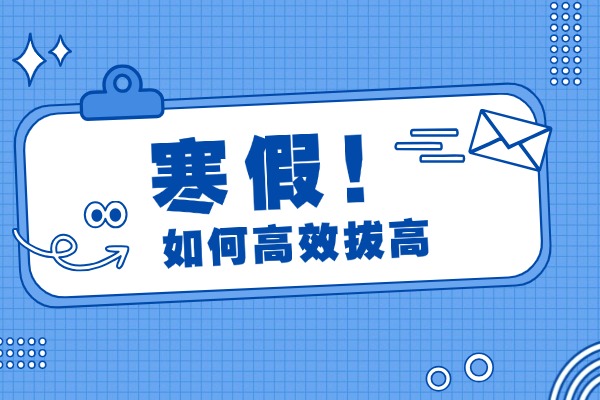 寒假！
如何高效拔高